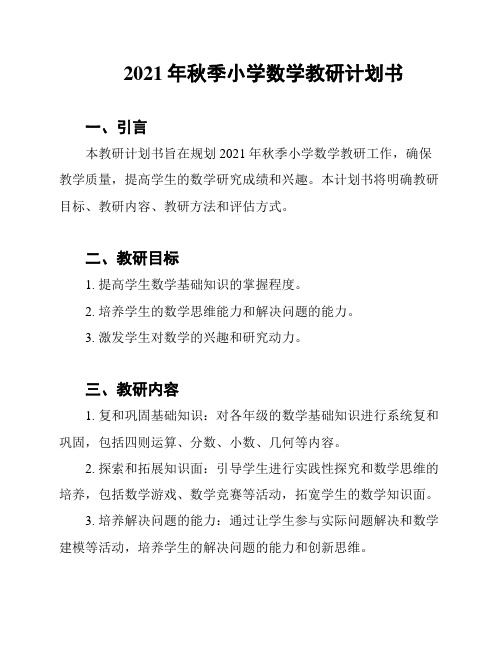 2021 年秋季小学数学教研计划书

一、引言

本教研计划书旨在规划 2021 年秋季小学数学教研工作，确保教学质量，提高学生的数学研究成绩和兴趣。本计划书将明确教研目标、教研内容、教研方法和评估方式。

二、教研目标

1. 提高学生数学基础知识的掌握程度。

2. 培养学生的数学思维能力和解决问题的能力。

3. 激发学生对数学的兴趣和研究动力。

三、教研内容

1. 复和巩固基础知识：对各年级的数学基础知识进行系统复和巩固，包括四则运算、分数、小数、几何等内容。

2. 探索和拓展知识面：引导学生进行实践性探究和数学思维的培养，包括数学游戏、数学竞赛等活动，拓宽学生的数学知识面。

3. 培养解决问题的能力：通过让学生参与实际问题解决和数学建模等活动，培养学生的解决问题的能力和创新思维。